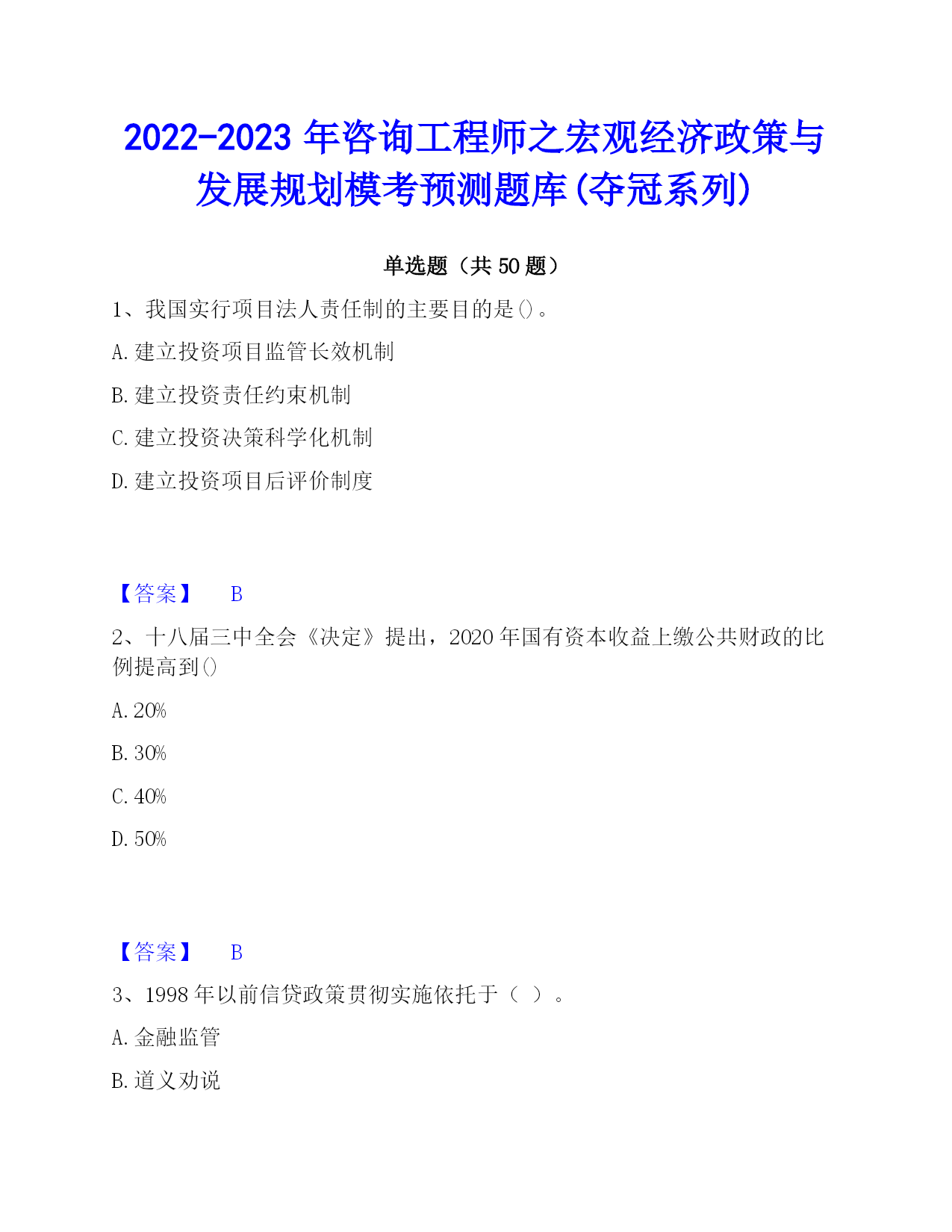 2022-2023 年咨询工程师之宏观经济政策与发展规划模考预测题库(夺冠系列)

单选题（共 50 题）

1、我国实行项目法人责任制的主要目的是()。

A. 建立投资项目监管长效机制

B. 建立投资责任约束机制

C. 建立投资决策科学化机制

D. 建立投资项目后评价制度

【答案】 B

2、十八届三中全会《决定》提出，2020 年国有资本收益上缴公共财政的比例提高到()

A. 20%

B. 30%

C. 40%

D. 50%

【答案】 B

3、1998 年以前信贷政策贯彻实施依托于（ ）。

A. 金融监管

B. 道义劝说